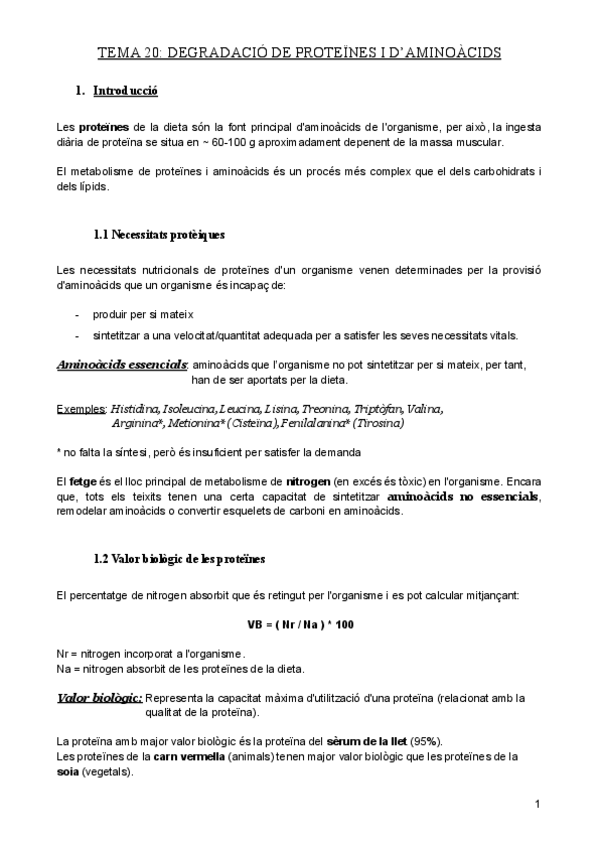 TEMA 20: DEGRADACIÓ DE PROTEÏNES I D'AMINOÀCIDS

1. Introducció

Les proteïnes de la dieta són la font principal d'aminoàcids de l'organisme, per això, la ingesta diària de proteïna se situa en ~ 60-100 g aproximadament depenent de la massa muscular.

El metabolisme de proteïnes i aminoàcids és un procés més complex que el dels carbohidrats i dels lípids.

1.1 Necessitats protèiques

Les necessitats nutricionals de proteïnes d'un organisme venen determinades per la provisió d'aminoàcids que un organisme és incapaç de:

- produir per si mateix
- sintetitzar a una velocitat/quantitat adequada per a satisfer les seves necessitats vitals.

Aminoàcids essencials: aminoàcids que l'organisme no pot sintetitzar per si mateix, per tant, han de ser aportats per la dieta.

Exemples: Histidina, Isoleucina, Leucina, Lisina, Treonina, Triptòfan, Valina, Arginina*, Metionina* (Cisteïna), Fenilalanina* (Tirosina)

* no falta la síntesi, però és insuficient per satisfer la demanda

El fetge és el lloc principal de metabolisme de nitrogen (en excés és tòxic) en l'organisme. Encara que, tots els teixits tenen una certa capacitat de sintetitzar aminoàcids no essencials, remodelar aminoàcids o convertir esquelets de carboni en aminoàcids.

1.2 Valor biològic de les proteïnes

El percentatge de nitrogen absorbit que és retingut per l'organisme i es pot calcular mitjançant:

VB = ( Nr / Na ) * 100

Nr = nitrogen incorporat a l'organisme.
Na = nitrogen absorbit de les proteïnes de la dieta.

Valor biològic: Representa la capacitat màxima d'utilització d'una proteïna (relacionat amb la qualitat de la proteïna).

La proteïna amb major valor biològic és la proteïna del sèrum de la llet (95%).
Les proteïnes de la carn vermella (animals) tenen major valor biològic que les proteïnes de la soia (vegetals).

1